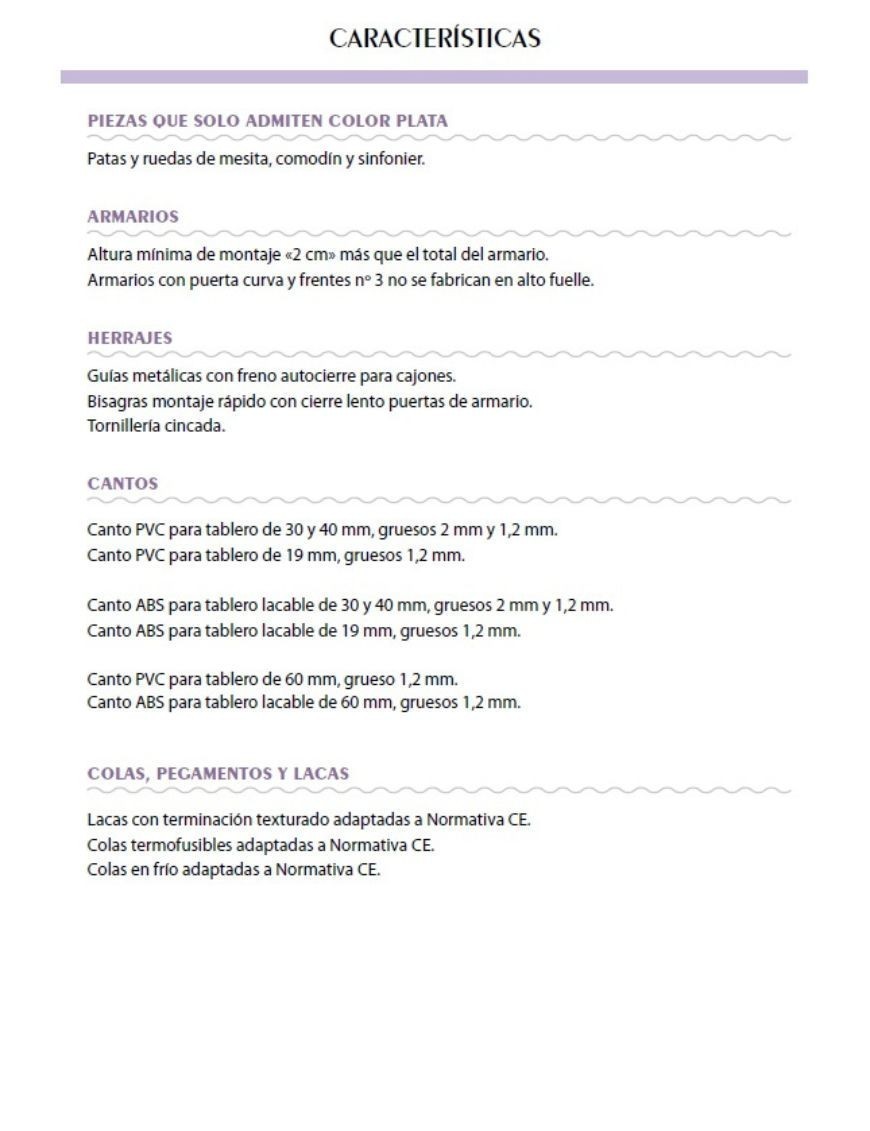 CARACTERÍSTICAS

PIEZAS QUE SOLO ADMITEN COLOR PLATA

Patas y ruedas de mesita, comodín y sinfonier.

ARMARIOS

Altura mínima de montaje «2 cm» más que el total del armario.
Armarios con puerta curva y frentes nº 3 no se fabrican en alto fuelle.

HERRAJES

Guías metálicas con freno autocierre para cajones.
Bisagras montaje rápido con cierre lento puertas de armario.
Tornillería cincada.

CANTOS

Canto PVC para tablero de 30 y 40 mm, gruesos 2 mm y 1,2 mm.
Canto PVC para tablero de 19 mm, gruesos 1,2 mm.

Canto ABS para tablero lacable de 30 y 40 mm, gruesos 2 mm y 1,2 mm.
Canto ABS para tablero lacable de 19 mm, gruesos 1,2 mm.

Canto PVC para tablero de 60 mm, grueso 1,2 mm.
Canto ABS para tablero lacable de 60 mm, gruesos 1,2 mm.

COLAS, PEGAMENTOS Y LACAS

Lacas con terminación texturado adaptadas a Normativa CE.
Colas termofusibles adaptadas a Normativa CE.
Colas en frío adaptadas a Normativa CE.